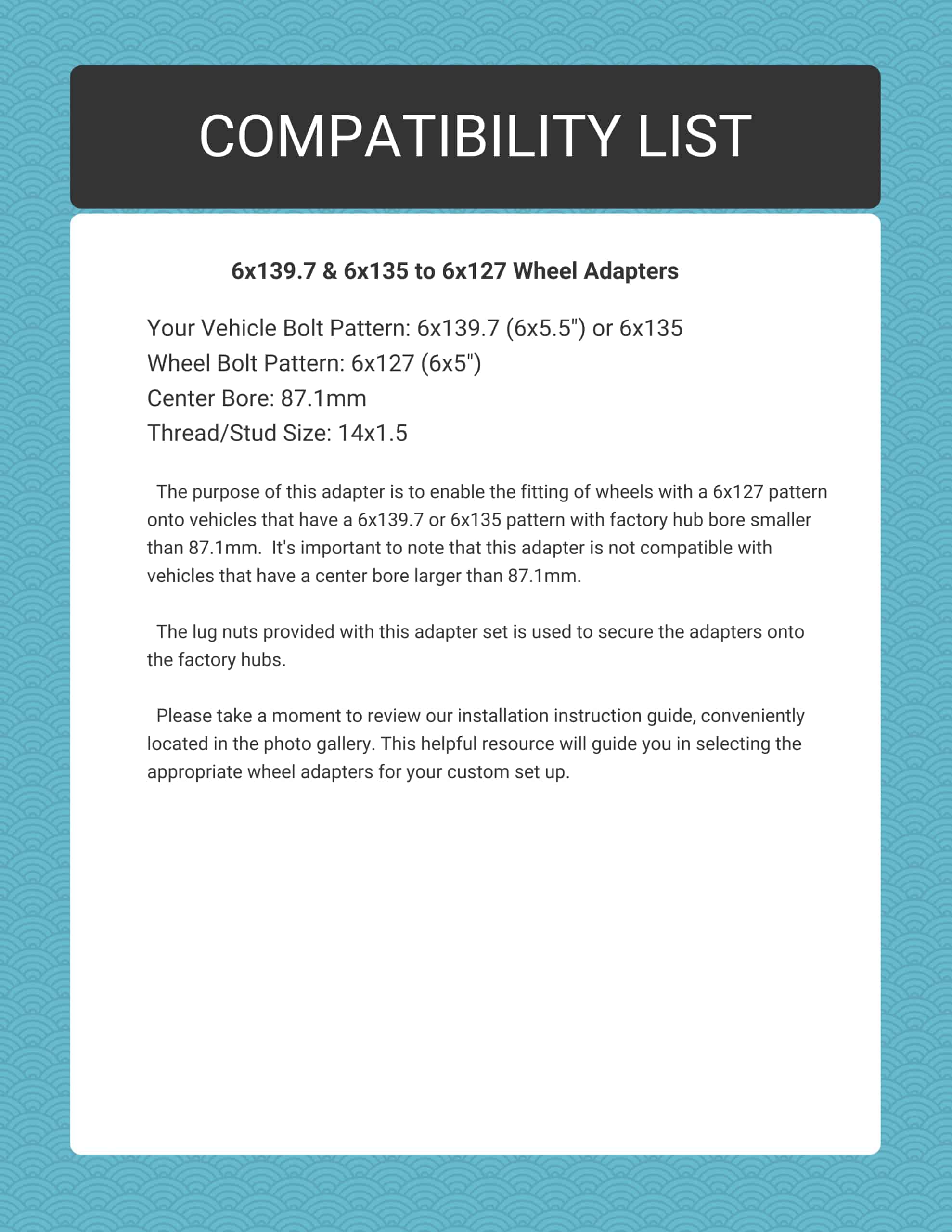 COMPATIBILITY LIST

6x139.7 & 6x135 to 6x127 Wheel Adapters

Your Vehicle Bolt Pattern: 6x139.7 (6x5.5") or 6x135
Wheel Bolt Pattern: 6x127 (6x5")
Center Bore: 87.1mm
Thread/Stud Size: 14x1.5

The purpose of this adapter is to enable the fitting of wheels with a 6x127 pattern onto vehicles that have a 6x139.7 or 6x135 pattern with factory hub bore smaller than 87.1mm. It's important to note that this adapter is not compatible with vehicles that have a center bore larger than 87.1mm.

The lug nuts provided with this adapter set is used to secure the adapters onto the factory hubs.

Please take a moment to review our installation instruction guide, conveniently located in the photo gallery. This helpful resource will guide you in selecting the appropriate wheel adapters for your custom set up.